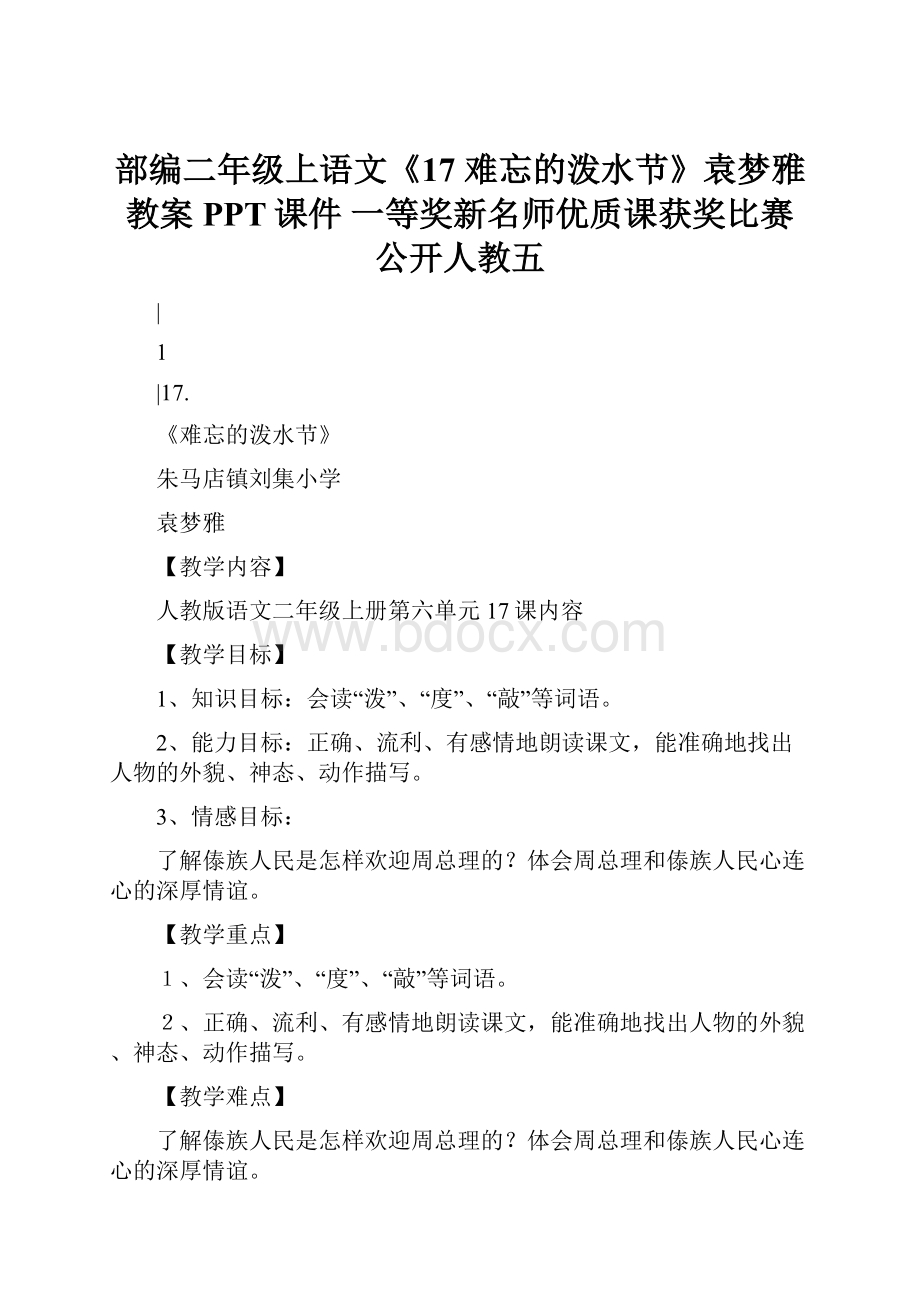 部编二年级上语文《17 难忘的泼水节》袁梦雅教案 PPT 课件 一等奖新名师优质课获奖比赛公开人教五

|

1

|17.

《难忘的泼水节》

朱马店镇刘集小学

袁梦雅

【教学内容】

人教版语文二年级上册第六单元 17 课内容

www.bdocx.com

【教学目标】

1、知识目标：会读“泼”、“度”、“敲”等词语。

2、能力目标：正确、流利、有感情地朗读课文，能准确地找出人物的外貌、神态、动作描写。

3、情感目标：

了解傣族人民是怎样欢迎周总理的？体会周总理和傣族人民心连心的深厚情谊。

【教学重点】

1、会读“泼”、“度”、“敲”等词语。

2、正确、流利、有感情地朗读课文，能准确地找出人物的外貌、神态、动作描写。

【教学难点】

了解傣族人民是怎样欢迎周总理的？体会周总理和傣族人民心连心的深厚情谊。